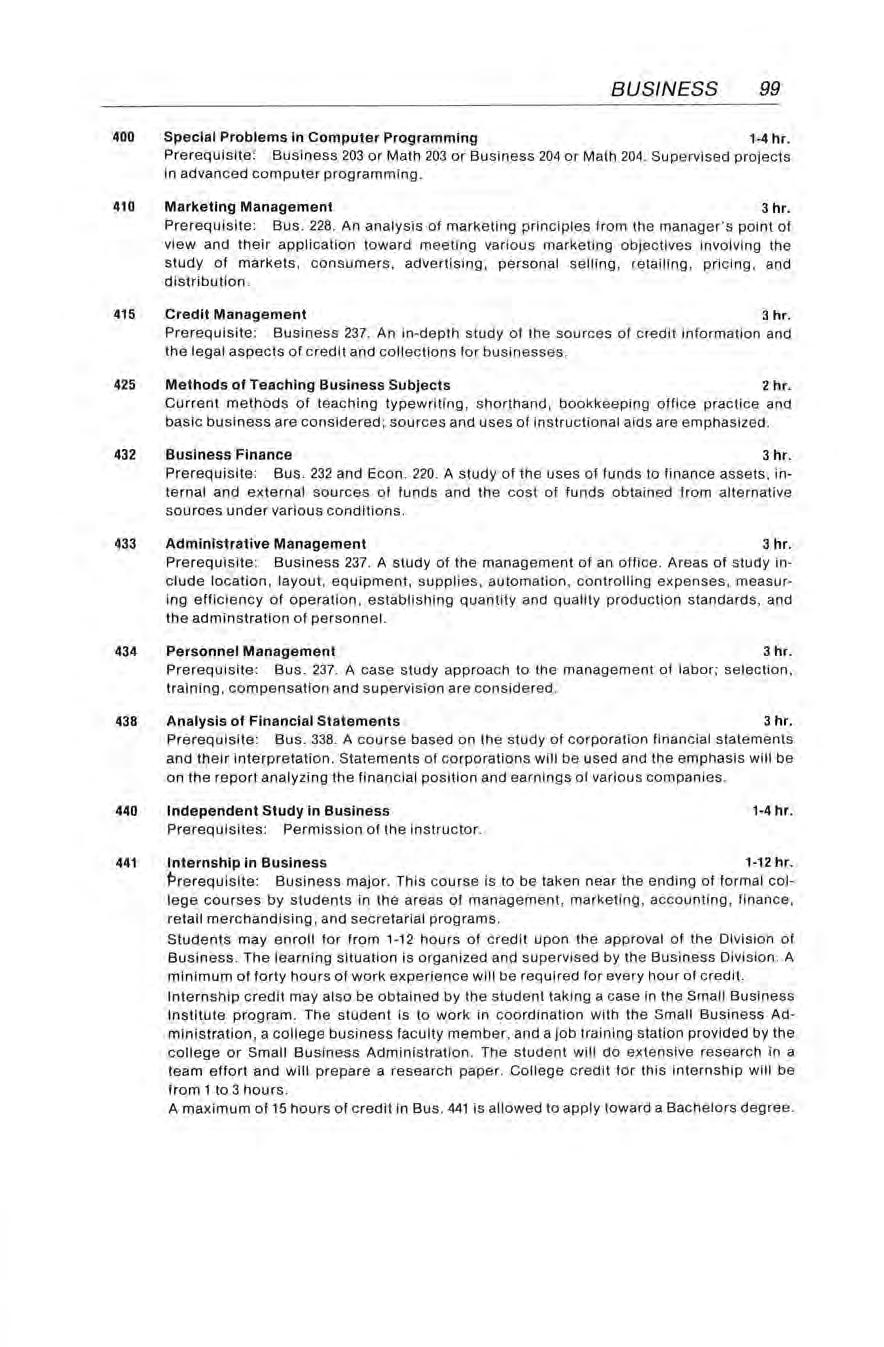 BUSINESS 99

400 Special Problems in Computer Programming 1-4 hr.
Prerequisite: Business 203 or Math 203 or Business 204 or Math 204. Supervised projects in advanced computer programming.

410 Marketing Management 3 hr.
Prerequisite: Bus. 228. An analysis of marketing principles from the manager's point of view and their application toward meeting various marketing objectives involving the study of markets, consumers, advertising, personal selling, retailing, pricing, and distribution.

415 Credit Management 3 hr.
Prerequisite: Business 237. An in-depth study of the sources of credit information and the legal aspects of credit and collections for businesses.

425 Methods of Teaching Business Subjects 2 hr.
Current methods of teaching typewriting, shorthand, bookkeeping office practice and basic business are considered; sources and uses of instructional aids are emphasized.

432 Business Finance 3 hr.
Prerequisite: Bus. 232 and Econ. 220. A study of the uses of funds to finance assets, internal and external sources of funds and the cost of funds obtained from alternative sources under various conditions.

433 Administrative Management 3 hr.
Prerequisite: Business 237. A study of the management of an office. Areas of study include location, layout, equipment, supplies, automation, controlling expenses, measuring efficiency of operation, establishing quantity and quality production standards, and the adminstration of personnel.

434 Personnel Management 3 hr.
Prerequisite: Bus. 237. A case study approach to the management of labor; selection, training, compensation and supervision are considered.

438 Analysis of Financial Statements 3 hr.
Prerequisite: Bus. 338. A course based on the study of corporation financial statements and their interpretation. Statements of corporations will be used and the emphasis will be on the report analyzing the financial position and earnings of various companies.

440 Independent Study in Business 1-4 hr.
Prerequisites: Permission of the instructor.

441 Internship in Business 1-12 hr.
Prerequisite: Business major. This course is to be taken near the ending of formal college courses by students in the areas of management, marketing, accounting, finance, retail merchandising, and secretarial programs.
Students may enroll for from 1-12 hours of credit upon the approval of the Division of Business. The learning situation is organized and supervised by the Business Division. A minimum of forty hours of work experience will be required for every hour of credit.
Internship credit may also be obtained by the student taking a case in the Small Business Institute program. The student is to work in coordination with the Small Business Administration, a college business faculty member, and a job training station provided by the college or Small Business Administration. The student will do extensive research in a team effort and will prepare a research paper. College credit for this internship will be from 1 to 3 hours.
A maximum of 15 hours of credit in Bus. 441 is allowed to apply toward a Bachelors degree.